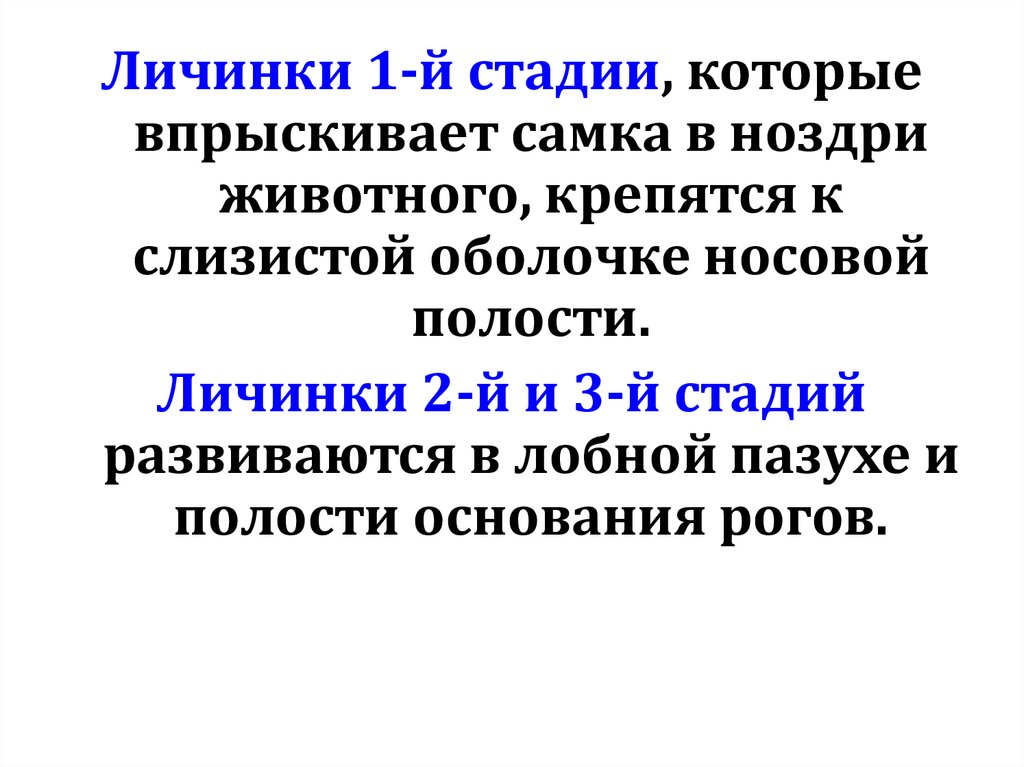 Личинки 1-й стадии, которые впрыскивает самка в ноздри животного, крепятся к слизистой оболочке носовой полости.

Личинки 2-й и 3-й стадий развиваются в лобной пазухе и полости основания рогов.